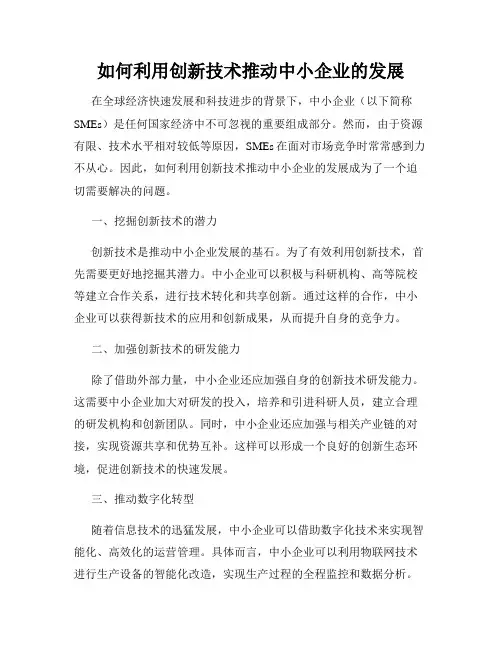 如何利用创新技术推动中小企业的发展

在全球经济快速发展和科技进步的背景下，中小企业（以下简称SMEs）是任何国家经济中不可忽视的重要组成部分。然而，由于资源有限、技术水平相对较低等原因，SMEs在面对市场竞争时常常感到力不从心。因此，如何利用创新技术推动中小企业的发展成为了一个迫切需要解决的问题。

一、挖掘创新技术的潜力

创新技术是推动中小企业发展的基石。为了有效利用创新技术，首先需要更好地挖掘其潜力。中小企业可以积极与科研机构、高等院校等建立合作关系，进行技术转化和共享创新。通过这样的合作，中小企业可以获得新技术的应用和创新成果，从而提升自身的竞争力。

二、加强创新技术的研发能力

除了借助外部力量，中小企业还应加强自身的创新技术研发能力。这需要中小企业加大对研发的投入，培养和引进科研人员，建立合理的研发机构和创新团队。同时，中小企业还应加强与相关产业链的对接，实现资源共享和优势互补。这样可以形成一个良好的创新生态环境，促进创新技术的快速发展。

三、推动数字化转型

随着信息技术的迅猛发展，中小企业可以借助数字化技术来实现智能化、高效化的运营管理。具体而言，中小企业可以利用物联网技术进行生产设备的智能化改造，实现生产过程的全程监控和数据分析。